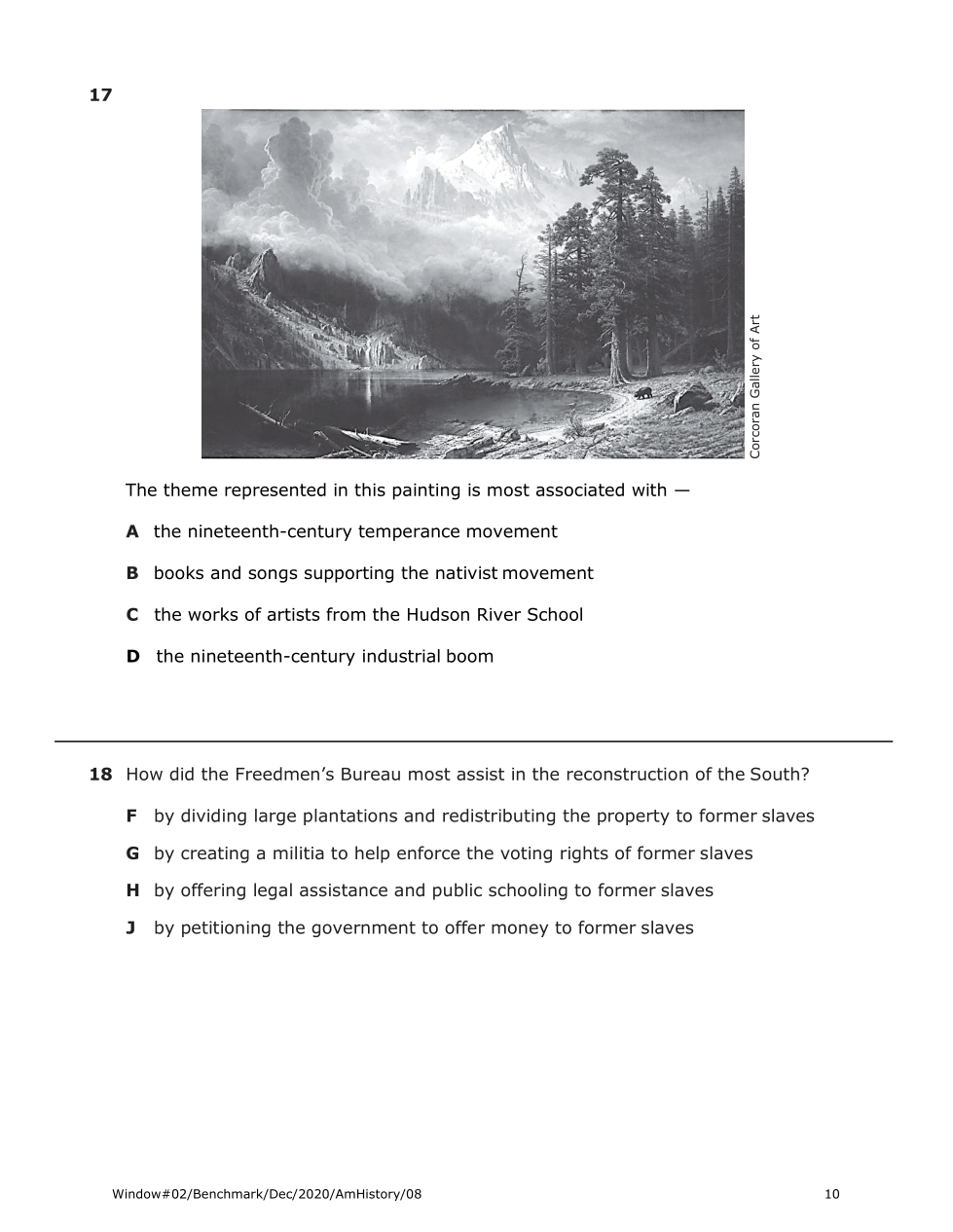 17

Corcoran Gallery of Art

The theme represented in this painting is most associated with —

A the nineteenth-century temperance movement

B books and songs supporting the nativist movement

C the works of artists from the Hudson River School

D the nineteenth-century industrial boom

18 How did the Freedmen's Bureau most assist in the reconstruction of the South?

F by dividing large plantations and redistributing the property to former slaves

G by creating a militia to help enforce the voting rights of former slaves

H by offering legal assistance and public schooling to former slaves

J by petitioning the government to offer money to former slaves

Window#02/Benchmark/Dec/2020/AmHistory/08

10